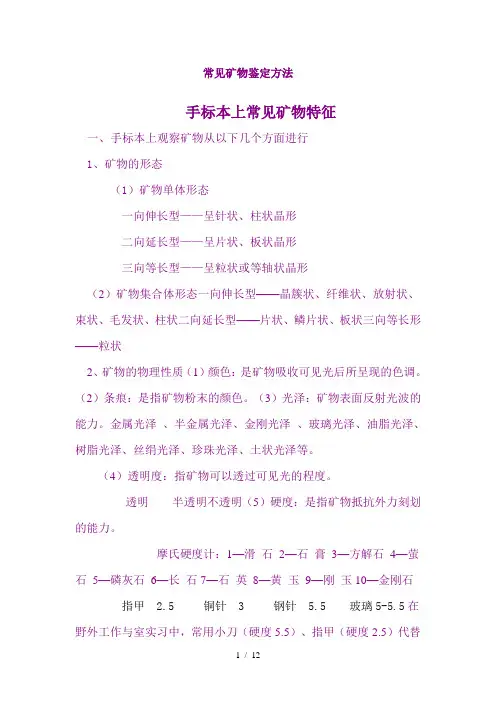 常见矿物鉴定方法

手标本上常见矿物特征

一、手标本上观察矿物从以下几个方面进行

1、矿物的形态

（1）矿物单体形态

一向伸长型——呈针状、柱状晶形

二向延长型——呈片状、板状晶形

三向等长型——呈粒状或等轴状晶形

（2）矿物集合体形态一向伸长型——晶簇状、纤维状、放射状、束状、毛发状、柱状二向延长型——片状、鳞片状、板状三向等长形——粒状

2、矿物的物理性质（1）颜色：是矿物吸收可见光后所呈现的色调。（2）条痕：是指矿物粉末的颜色。（3）光泽：矿物表面反射光波的能力。金属光泽 、半金属光泽、金刚光泽 、玻璃光泽、油脂光泽、树脂光泽、丝绢光泽、珍珠光泽、土状光泽等。

（4）透明度：指矿物可以透过可见光的程度。

透明 半透明不透明（5）硬度：是指矿物抵抗外力刻划的能力。

摩氏硬度计：1—滑 石 2—石 膏 3—方解石 4—萤石 5—磷灰石 6—长 石 7—石 英 8—黄 玉 9—刚 玉 10—金刚石

指甲 2.5 铜针 3 钢针 5.5 玻璃 5-5.5 在野外工作与室实习中，常用小刀（硬度 5.5）、指甲（硬度 2.5）代替

1 / 12